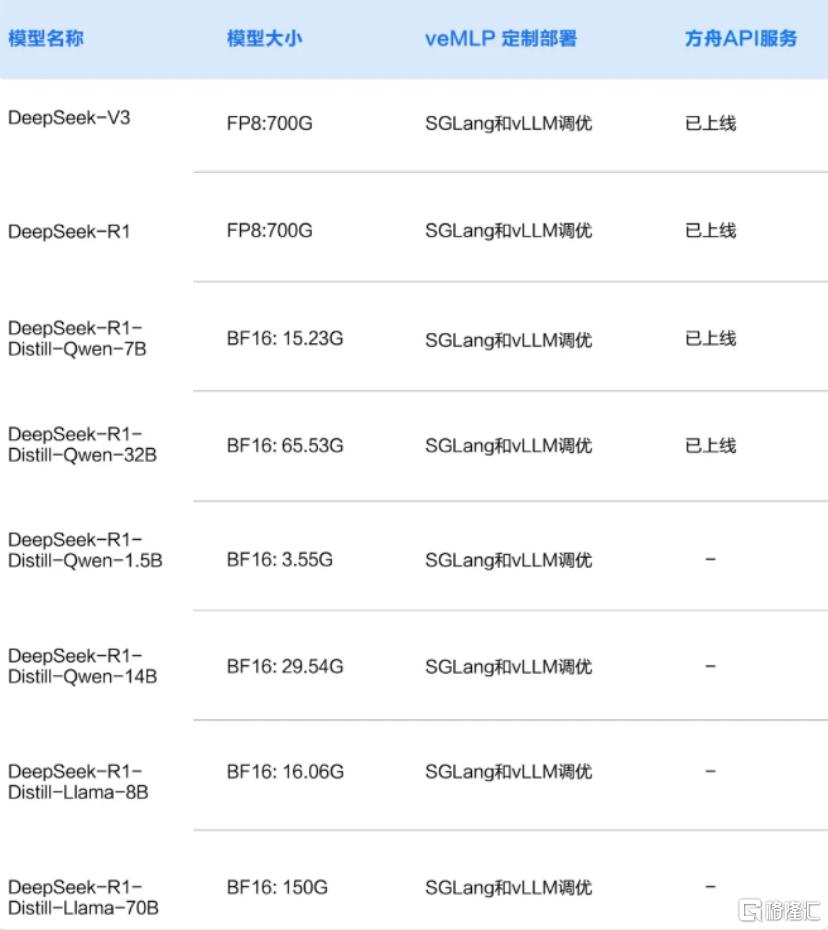 | 模型名称 | 模型大小 | veMLP 定制部署 | 方舟API服务 |
|---|---|---|---|
| DeepSeek-V3 | FP8:700G | SGLang和vLLM调优 | 已上线 |
| DeepSeek-R1 | FP8:700G | SGLang和vLLM调优 | 已上线 |
| DeepSeek-R1-Distill-Qwen-7B | BF16: 15.23G | SGLang和vLLM调优 | 已上线 |
| DeepSeek-R1-Distill-Qwen-32B | BF16: 65.53G | SGLang和vLLM调优 | 已上线 |
| DeepSeek-R1-Distill-Qwen-1.5B | BF16: 3.55G | SGLang和vLLM调优 | - |
| DeepSeek-R1-Distill-Qwen-14B | BF16: 29.54G | SGLang和vLLM调优 | - |
| DeepSeek-R1-Distill-Llama-8B | BF16: 16.06G | SGLang和vLLM调优 | - |
| DeepSeek-R1-Distill-Llama-70B | BF16: 150G | SGLang和vLLM调优 | - |

格隆汇